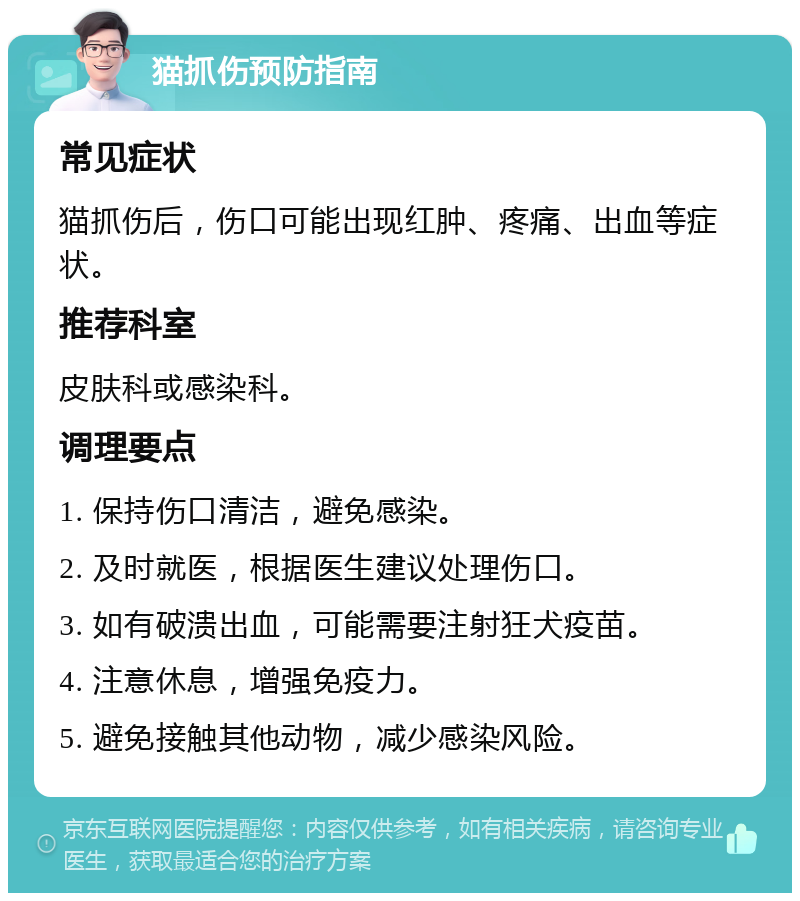 猫抓伤预防指南

常见症状

猫抓伤后，伤口可能出现红肿、疼痛、出血等症状。

推荐科室

皮肤科或感染科。

调理要点

1. 保持伤口清洁，避免感染。

2. 及时就医，根据医生建议处理伤口。

3. 如有破溃出血，可能需要注射狂犬疫苗。

4. 注意休息，增强免疫力。

5. 避免接触其他动物，减少感染风险。

京东互联网医院提醒您：内容仅供参考，如有相关疾病，请咨询专业医生，获取最适合您的治疗方案